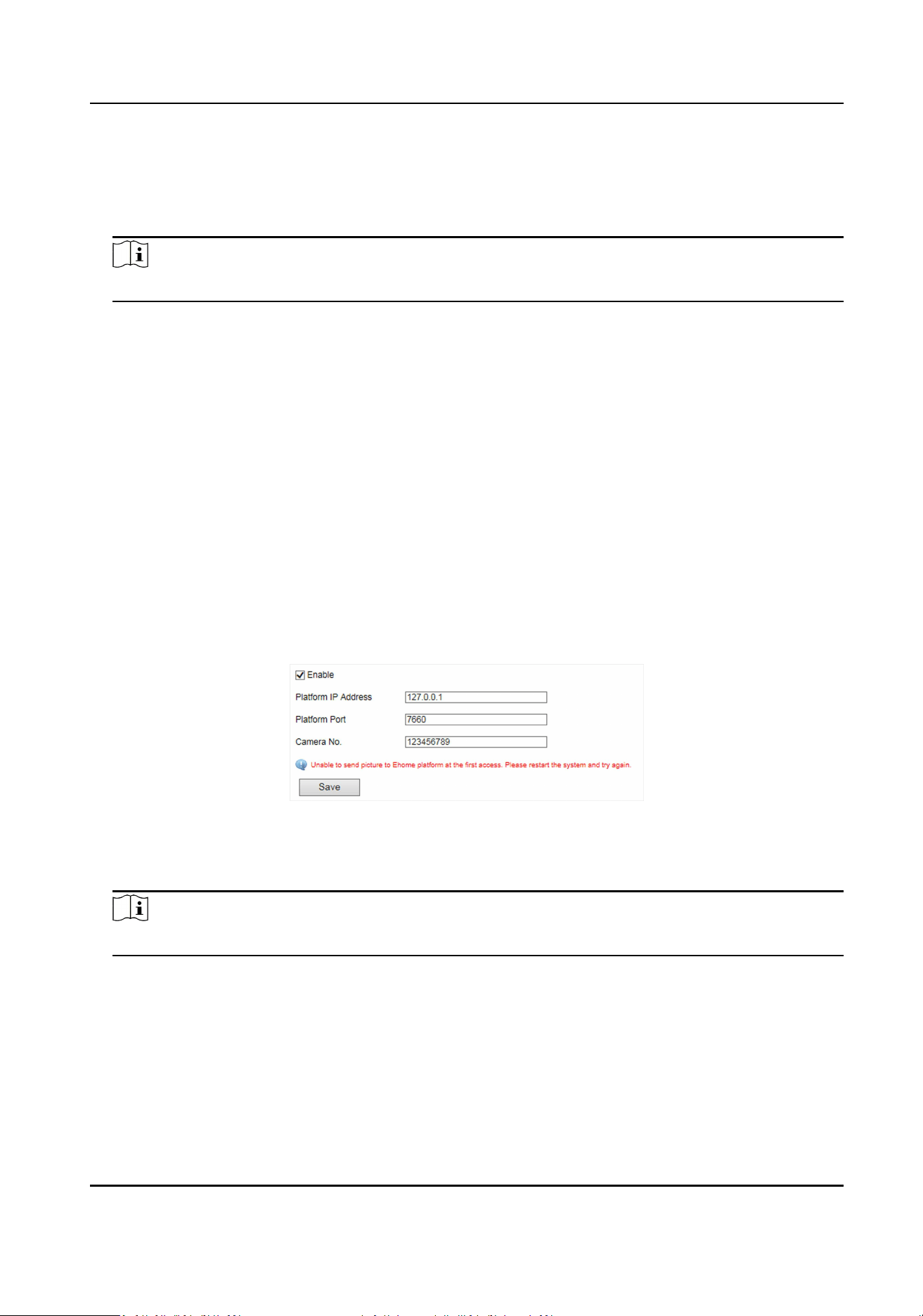 Enable

Platform IP Address 127.0.0.1

Platform Port 7660

Camera No. 123456789

Unable to send picture to Ehome platform at the first access. Please restart the system and try again.

Save